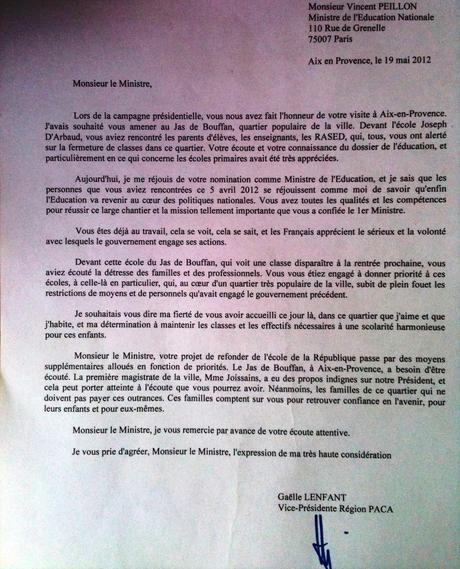 Monsieur Vincent PEILLON
Ministre de l'Education Nationale
110 Rue de Grenelle
75007 Paris

Aix en Provence, le 19 mai 2012

Monsieur le Ministre,

Lors de la campagne présidentielle, vous nous avez fait l'honneur de votre visite à Aix-en-Provence. J'avais souhaité vous amener au Jas de Bouffan, quartier populaire de la ville. Devant l'école Joseph D'Arbaud, vous aviez rencontré les parents d'élèves, les enseignants, les RASED, qui, tous, vous ont alerté sur la fermeture de classes dans ce quartier. Votre écoute et votre connaissance du dossier de l'éducation, et particulièrement en ce qui concerne les écoles primaires avait été très appréciées.

Aujourd'hui, je me réjouis de votre nomination comme Ministre de l'Education, et je sais que les personnes que vous aviez rencontrées ce 5 avril 2012 se réjouissent comme moi de savoir qu'enfin l'Education va revenir au cœur des politiques nationales. Vous avez toutes les qualités et les compétences pour réussir ce large chantier et la mission tellement importante que vous a confiée le 1er Ministre.

Vous êtes déjà au travail, cela se voit, cela se sait, et les Français apprécient le sérieux et la volonté avec lesquels le gouvernement engage ses actions.

Devant cette école du Jas de Bouffan, qui voit une classe disparaître à la rentrée prochaine, vous aviez écouté la détresse des familles et des professionnels. Vous vous étiez engagé à donner priorité à ces écoles, à celle-là en particulier, qui, au cœur d'un quartier très populaire de la ville, subit de plein fouet les restrictions de moyens et de personnels qu'avait engagé le gouvernement précédent.

Je souhaitais vous dire ma fierté de vous avoir accueilli ce jour là, dans ce quartier que j'aime et que j'habite, et ma détermination à maintenir les classes et les effectifs nécessaires à une scolarité harmonieuse pour ces enfants.

Monsieur le Ministre, votre projet de refonder de l'école de la République passe par des moyens supplémentaires alloués en fonction de priorités. Le Jas de Bouffan, à Aix-en-Provence, a besoin d'être écouté. La première magistrate de la ville, Mme Joissains, a eu des propos indignes sur notre Président, et cela peut porter atteinte à l'écoute que vous pourrez avoir. Néanmoins, les familles de ce quartier qui ne doivent pas payer ces outrances. Ces familles comptent sur vous pour retrouver confiance en l'avenir, pour leurs enfants et pour eux-mêmes.

Monsieur le Ministre, je vous remercie par avance de votre écoute attentive.

Je vous prie d'agréer, Monsieur le Ministre, l'expression de ma très haute considération

Gaëlle LENFANT
Vice-Présidente Région PACA